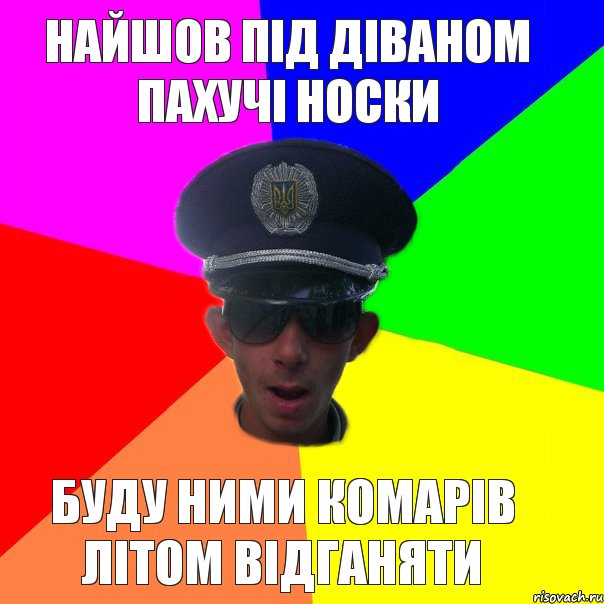 НАЙШОВ ПІД ДІВАНОМ ПАХУЧІ НОСКИ

БУДУ НИМИ КОМАРІВ ЛІТОМ ВІДГАНЯТИ

risovach.ru